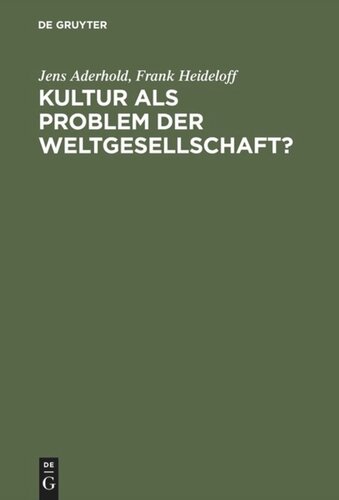 DE GRUYTER

Jens Aderhold, Frank Heideloff

KULTUR ALS PROBLEM DER WELTGESELLSCHAFT?

DE G